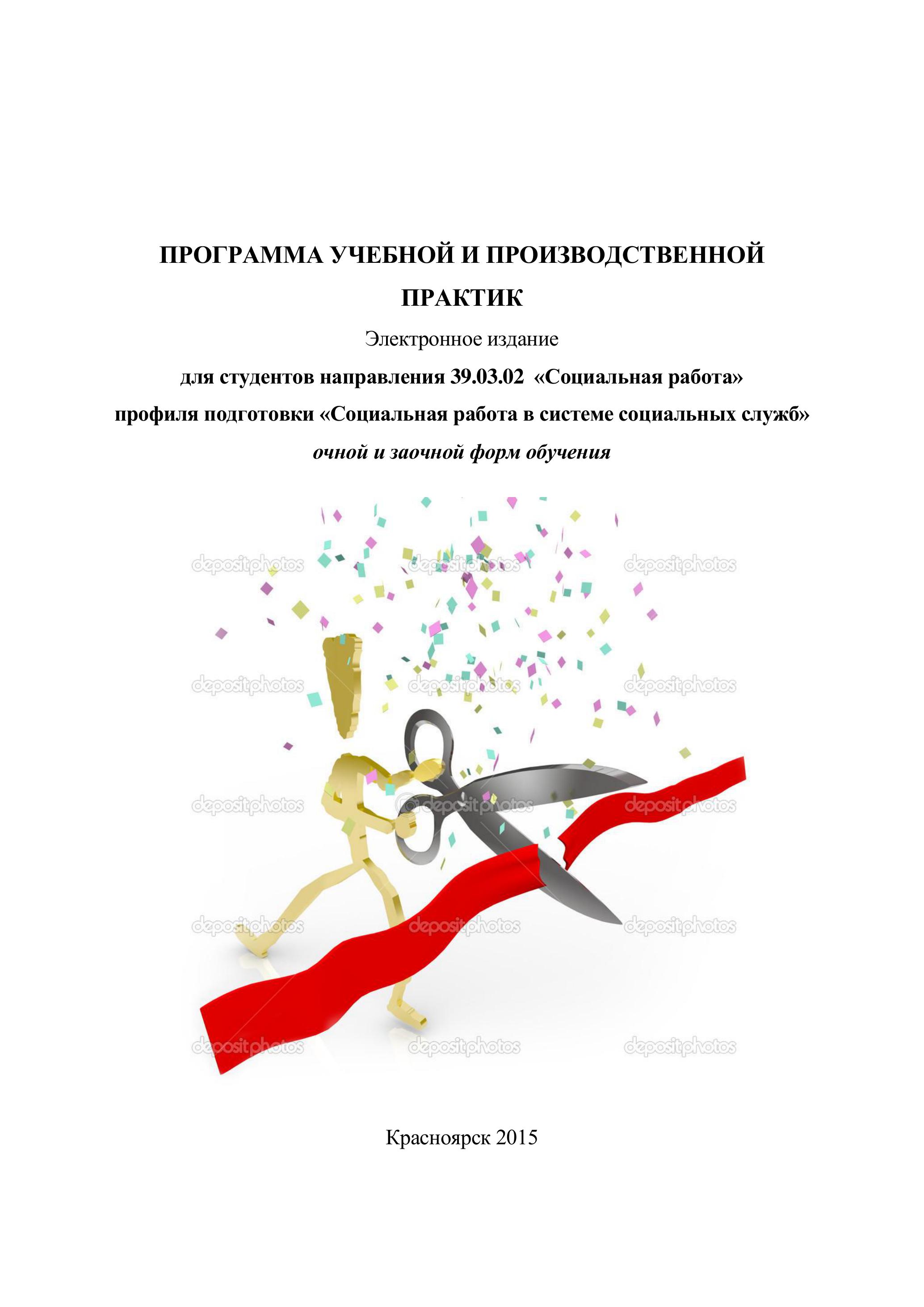 ПРОГРАММА УЧЕБНОЙ И ПРОИЗВОДСТВЕННОЙ ПРАКТИК

Электронное издание

для студентов направления 39.03.02 «Социальная работа»

профиля подготовки «Социальная работа в системе социальных служб»

очной и заочной форм обучения

depositphotos depositphotos depositphotos

depositphotos depositphotos depositphotos

depositphotos depositphotos depositphotos

depositphotos depositphotos depositphotos

depositphotos depositphotos depositphotos

Красноярск 2015